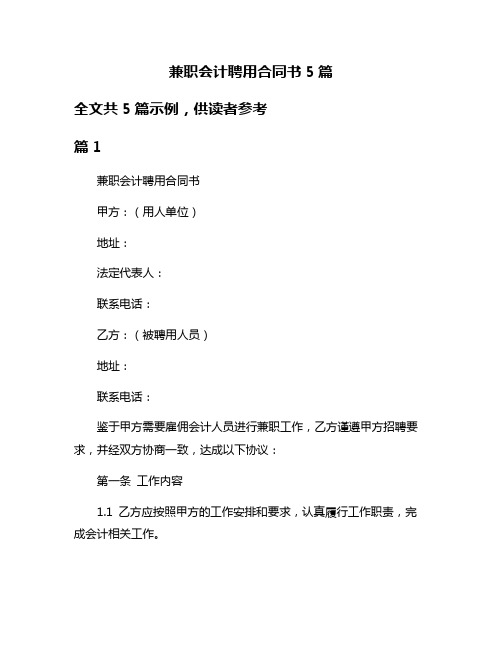 兼职会计聘用合同书 5 篇

全文共 5 篇示例，供读者参考

篇 1

兼职会计聘用合同书

甲方：（用人单位）

地址：

法定代表人：

联系电话：

乙方：（被聘用人员）

地址：

联系电话：

鉴于甲方需要雇佣会计人员进行兼职工作，乙方谨遵甲方招聘要求，并经双方协商一致，达成以下协议：

第一条 工作内容

1.1 乙方应按照甲方的工作安排和要求，认真履行工作职责，完成会计相关工作。